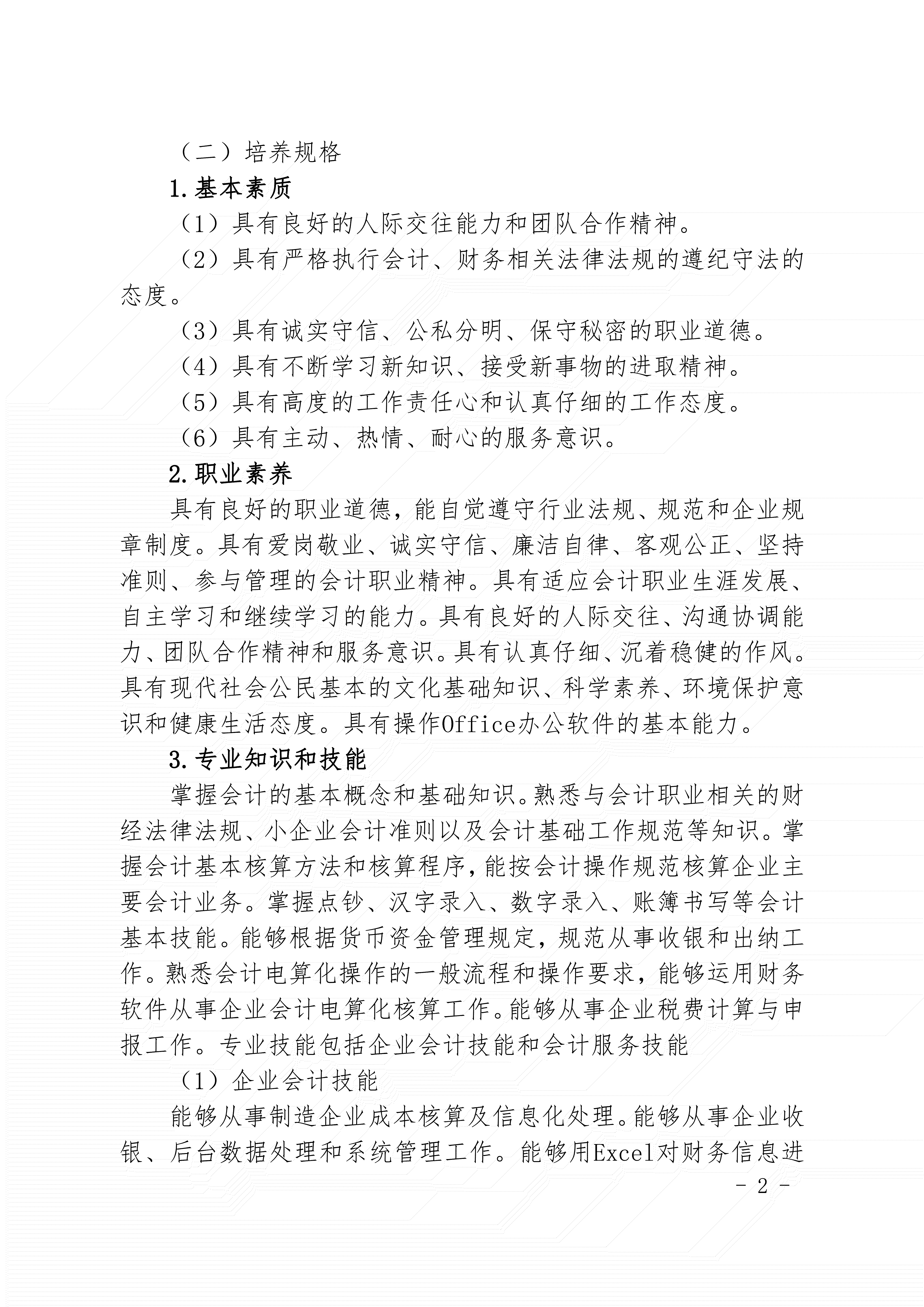 （二）培养规格

1.基本素质

（1）具有良好的人际交往能力和团队合作精神。

（2）具有严格执行会计、财务相关法律法规的遵纪守法的态度。

（3）具有诚实守信、公私分明、保守秘密的职业道德。

（4）具有不断学习新知识、接受新事物的进取精神。

（5）具有高度的工作责任心和认真仔细的工作态度。

（6）具有主动、热情、耐心的服务意识。

2.职业素养

具有良好的职业道德，能自觉遵守行业法规、规范和企业规章制度。具有爱岗敬业、诚实守信、廉洁自律、客观公正、坚持准则、参与管理的会计职业精神。具有适应会计职业生涯发展、自主学习和继续学习的能力。具有良好的人际交往、沟通协调能力、团队合作精神和服务意识。具有认真仔细、沉着稳健的作风。具有现代社会公民基本的文化基础知识、科学素养、环境保护意识和健康生活态度。具有操作Office办公软件的基本能力。

3.专业知识和技能

掌握会计的基本概念和基础知识。熟悉与会计职业相关的财经法律法规、小企业会计准则以及会计基础工作规范等知识。掌握会计基本核算方法和核算程序，能按会计操作规范核算企业主要会计业务。掌握点钞、汉字录入、数字录入、账簿书写等会计基本技能。能够根据货币资金管理规定，规范从事收银和出纳工作。熟悉会计电算化操作的一般流程和操作要求，能够运用财务软件从事企业会计电算化核算工作。能够从事企业税费计算与申报工作。专业技能包括企业会计技能和会计服务技能

（1）企业会计技能

能够从事制造企业成本核算及信息化处理。能够从事企业收银、后台数据处理和系统管理工作。能够用Excel对财务信息进

- 2 -